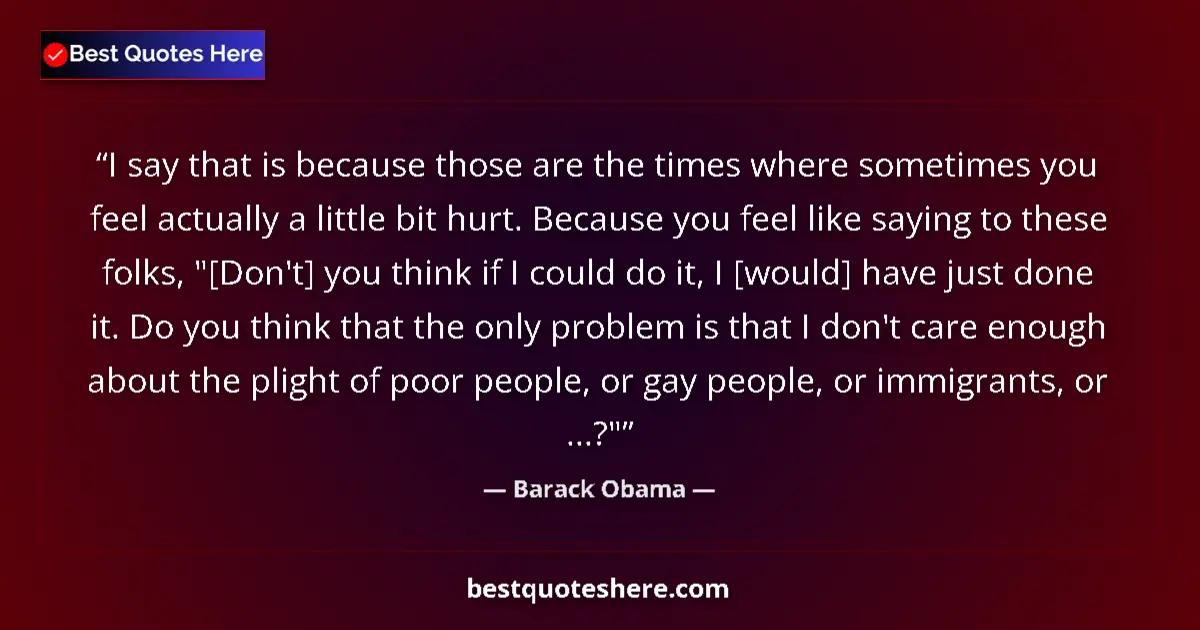 Best Quotes Here

“I say that is because those are the times where sometimes you feel actually a little bit hurt. Because you feel like saying to these folks, "[Don't] you think if I could do it, I [would] have just done it. Do you think that the only problem is that I don't care enough about the plight of poor people, or gay people, or immigrants, or ...?"”

— Barack Obama —

bestquoteshere.com